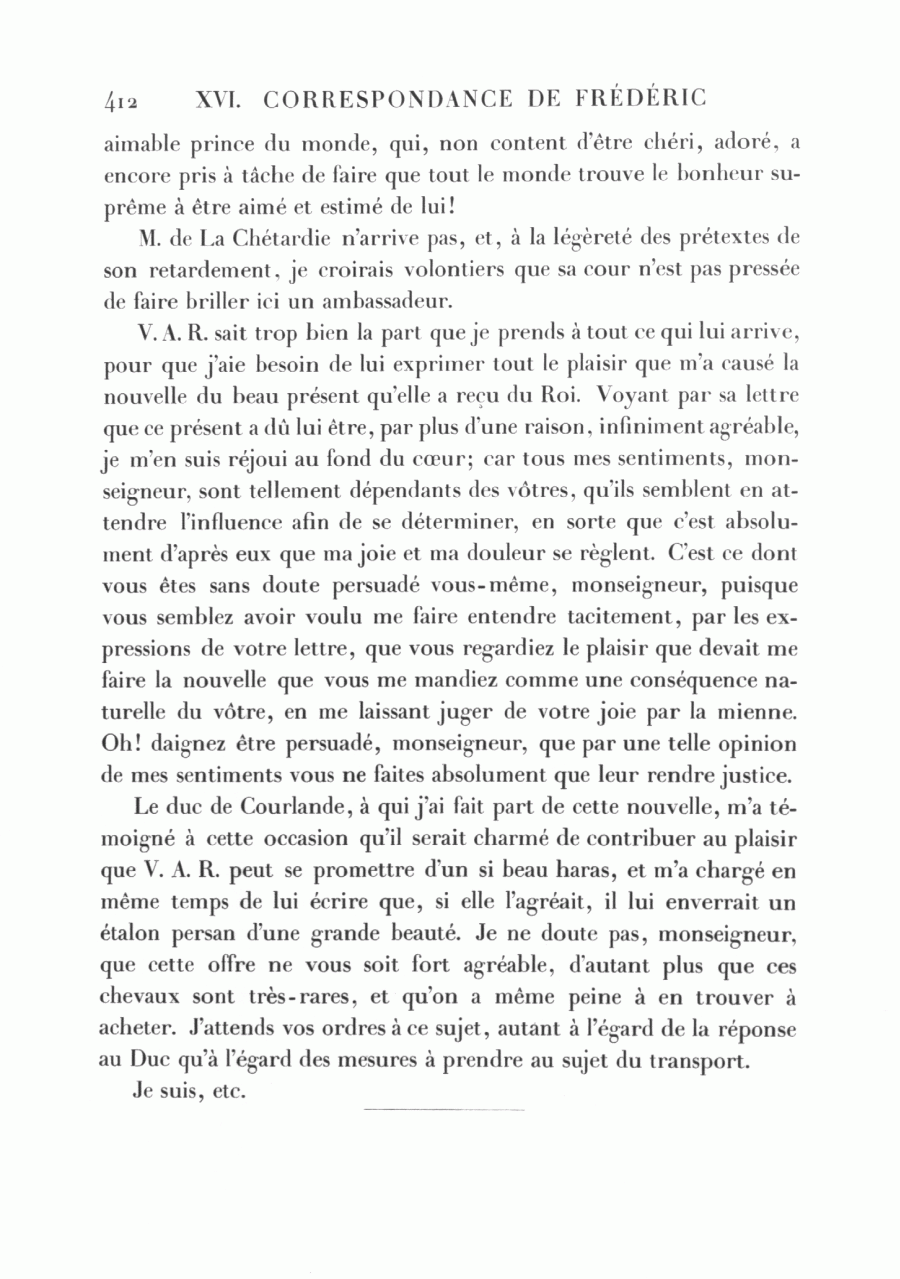 412 XVI. CORRESPONDANCE DE FRÉDÉRIC

aimable prince du monde, qui, non content d'être chéri, adoré, a encore pris à tâche de faire que tout le monde trouve le bonheur suprême à être aimé et estimé de lui!

M. de La Chétardie n'arrive pas, et, à la légèreté des prétextes de son retardement, je croirais volontiers que sa cour n'est pas pressée de faire briller ici un ambassadeur.

V. A. R. sait trop bien la part que je prends à tout ce qui lui arrive, pour que j'aie besoin de lui exprimer tout le plaisir que m'a causé la nouvelle du beau présent qu'elle a reçu du Roi. Voyant par sa lettre que ce présent a dû lui être, par plus d'une raison, infiniment agréable, je m'en suis réjoui au fond du cœur; car tous mes sentiments, monseigneur, sont tellement dépendants des vôtres, qu'ils semblent en attendre l'influence afin de se déterminer, en sorte que c'est absolument d'après eux que ma joie et ma douleur se règlent. C'est ce dont vous êtes sans doute persuadé vous-même, monseigneur, puisque vous semblez avoir voulu me faire entendre tacitement, par les expressions de votre lettre, que vous regardiez le plaisir que devait me faire la nouvelle que vous me mandiez comme une conséquence naturelle du vôtre, en me laissant juger de votre joie par la mienne. Oh! daignez être persuadé, monseigneur, que par une telle opinion de mes sentiments vous ne faites absolument que leur rendre justice.

Le duc de Courlande, à qui j'ai fait part de cette nouvelle, m'a témoigné à cette occasion qu'il serait charmé de contribuer au plaisir que V. A. R. peut se promettre d'un si beau haras, et m'a chargé en même temps de lui écrire que, si elle l'agréait, il lui enverrait un étalon persan d'une grande beauté. Je ne doute pas, monseigneur, que cette offre ne vous soit fort agréable, d'autant plus que ces chevaux sont très-rares, et qu'on a même peine à en trouver à acheter. J'attends vos ordres à ce sujet, autant à l'égard de la réponse au Duc qu'à l'égard des mesures à prendre au sujet du transport.

Je suis, etc.